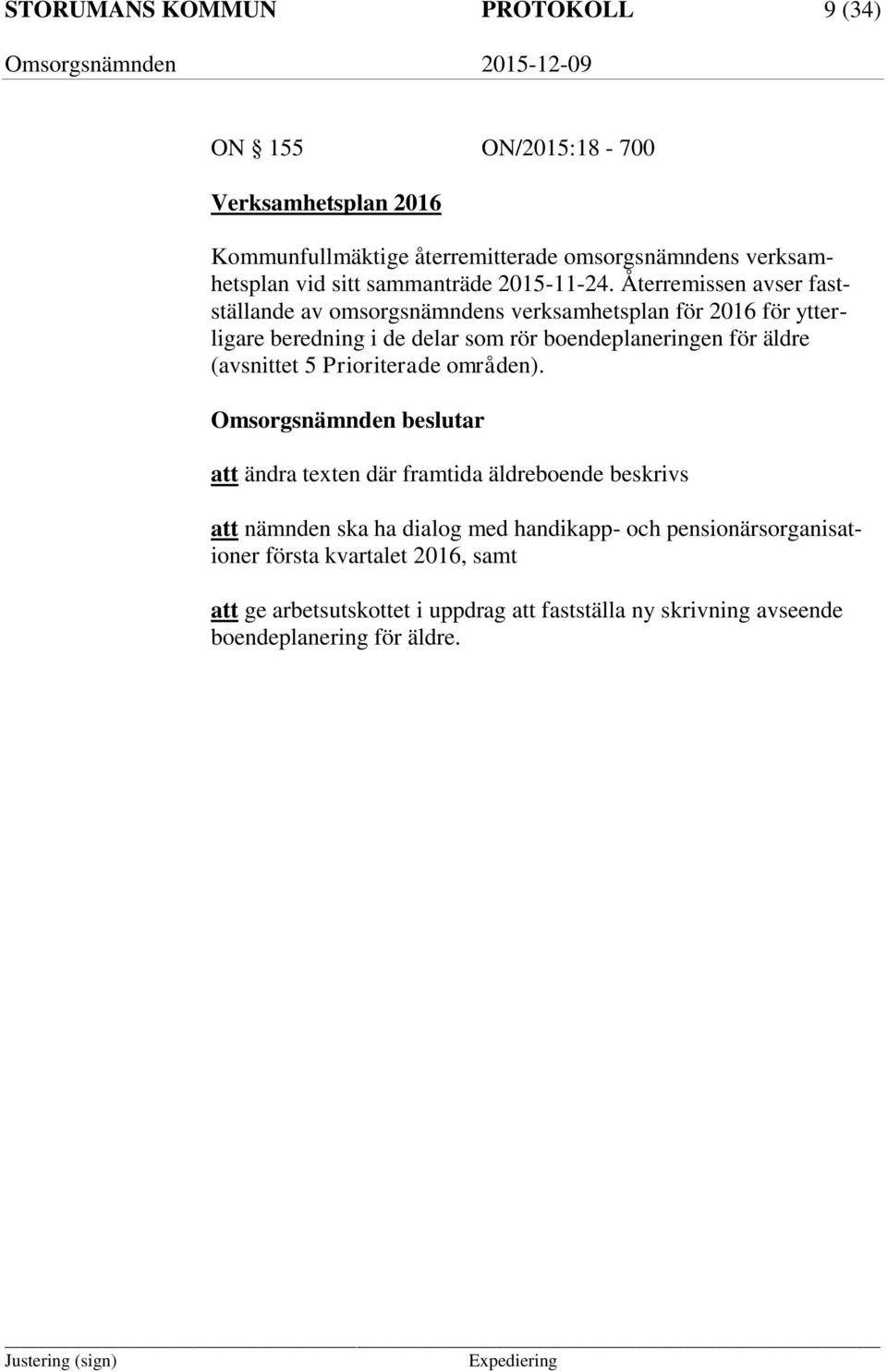 STORUMANS KOMMUN PROTOKOLL 9 (34)
Omsorgsnämnden 2015-12-09

ON § 155 ON/2015:18 - 700

Verksamhetsplan 2016

Kommunfullmäktige återremitterade omsorgsnämndens verksamhetsplan vid sitt sammanträde 2015-11-24. Återremissen avser fastställande av omsorgsnämndens verksamhetsplan för 2016 för ytterligare beredning i de delar som rör boendeplaneringen för äldre (avsnittet 5 Prioriterade områden).

Omsorgsnämnden beslutar

att ändra texten där framtida äldreboende beskrivs

att nämnden ska ha dialog med handikapp- och pensionärsorganisationer första kvartalet 2016, samt

att ge arbetsutskottet i uppdrag att fastställa ny skrivning avseende boendeplanering för äldre.

Justering (sign) Expediering